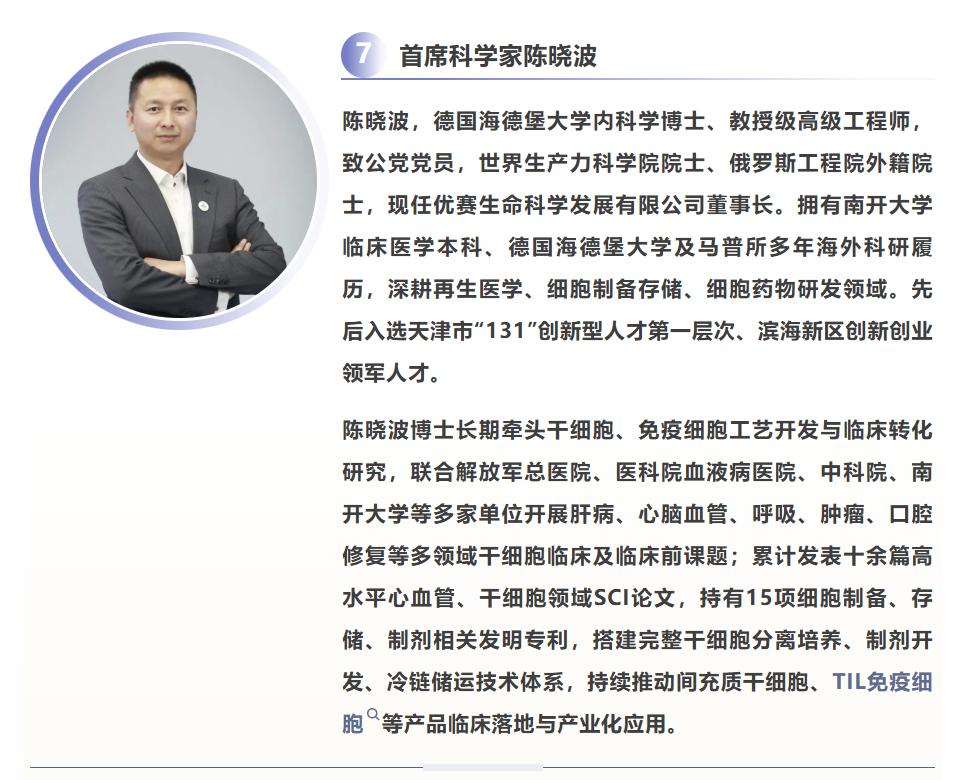 7 首席科学家陈晓波

陈晓波，德国海德堡大学内科学博士、教授级高级工程师，致公党党员，世界生产力科学院院士、俄罗斯工程院外籍院士，现任优赛生命科学发展有限公司董事长。拥有南开大学临床医学本科、德国海德堡大学及马普所多年海外科研履历，深耕再生医学、细胞制备存储、细胞药物研发领域。先后入选天津市“131”创新型人才第一层次、滨海新区创新创业领军人才。

陈晓波博士长期牵头干细胞、免疫细胞工艺开发与临床转化研究，联合解放军总医院、医科院血液病医院、中科院、南开大学等多家单位开展肝病、心脑血管、呼吸、肿瘤、口腔修复等多领域干细胞临床及临床前课题；累计发表十余篇高水平心血管、干细胞领域SCI论文，持有15项细胞制备、存储、制剂相关发明专利，搭建完整干细胞分离培养、制剂开发、冷链储运技术体系，持续推动间充质干细胞、TIL免疫细胞等产品临床落地与产业化应用。